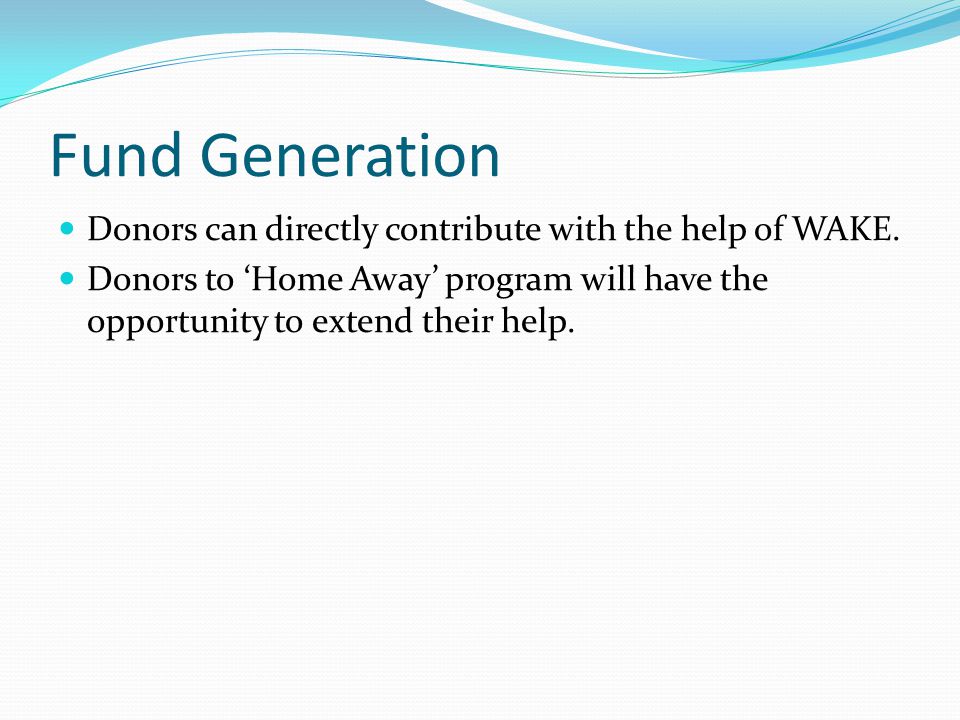 Fund Generation

- Donors can directly contribute with the help of WAKE.
- Donors to ‘Home Away’ program will have the opportunity to extend their help.